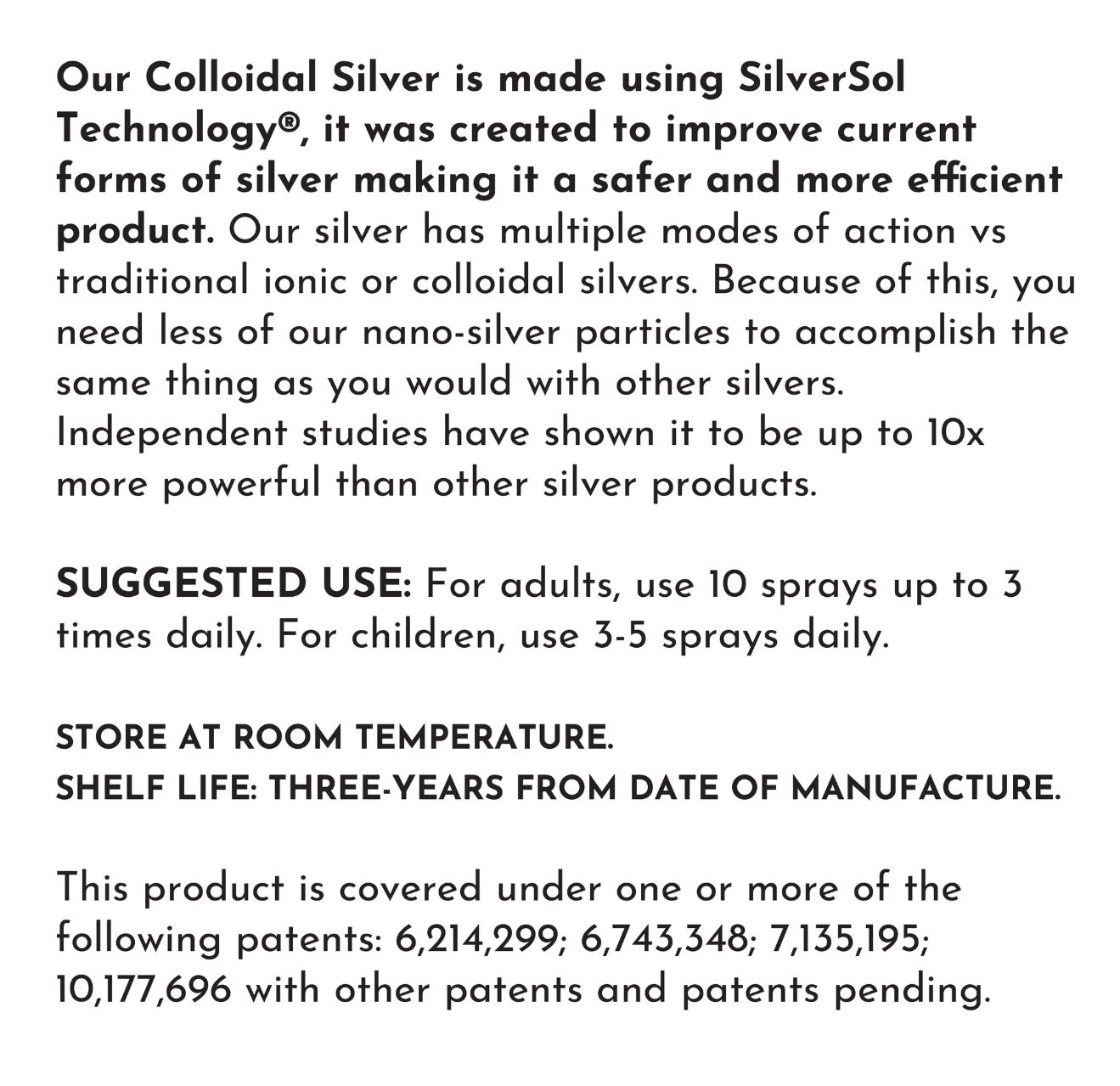 Our Colloidal Silver is made using SilverSol Technology®, it was created to improve current forms of silver making it a safer and more efficient product. Our silver has multiple modes of action vs traditional ionic or colloidal silvers. Because of this, you need less of our nano-silver particles to accomplish the same thing as you would with other silvers. Independent studies have shown it to be up to 10x more powerful than other silver products.

SUGGESTED USE: For adults, use 10 sprays up to 3 times daily. For children, use 3-5 sprays daily.

STORE AT ROOM TEMPERATURE.
SHELF LIFE: THREE-YEARS FROM DATE OF MANUFACTURE.

This product is covered under one or more of the following patents: 6,214,299; 6,743,348; 7,135,195; 10,177,696 with other patents and patents pending.